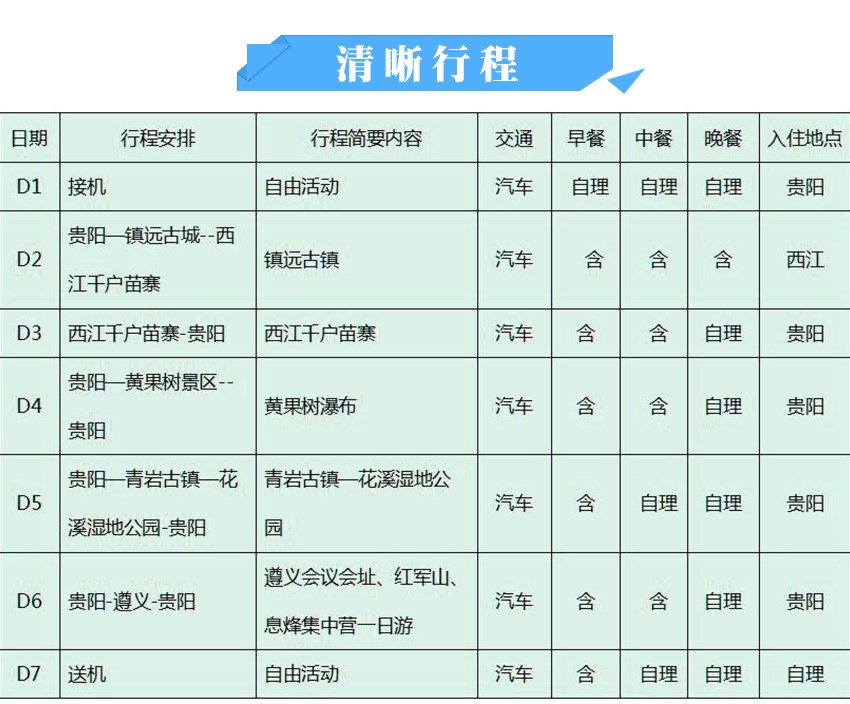 清晰行程

| 日期 | 行程安排 | 行程简要内容 | 交通 | 早餐 | 中餐 | 晚餐 | 入住地点 |
|---|---|---|---|---|---|---|---|
| D1 | 接机 | 自由活动 | 汽车 | 自理 | 自理 | 自理 | 贵阳 |
| D2 | 贵阳—镇远古城--西江千户苗寨 | 镇远古镇 | 汽车 | 含 | 含 | 含 | 西江 |
| D3 | 西江千户苗寨-贵阳 | 西江千户苗寨 | 汽车 | 含 | 含 | 自理 | 贵阳 |
| D4 | 贵阳—黄果树景区--贵阳 | 黄果树瀑布 | 汽车 | 含 | 含 | 自理 | 贵阳 |
| D5 | 贵阳—青岩古镇—花溪湿地公园-贵阳 | 青岩古镇—花溪湿地公园 | 汽车 | 含 | 自理 | 自理 | 贵阳 |
| D6 | 贵阳-遵义-贵阳 | 遵义会议会址、红军山、息烽集中营一日游 | 汽车 | 含 | 含 | 自理 | 贵阳 |
| D7 | 送机 | 自由活动 | 汽车 | 含 | 自理 | 自理 | 自理 |